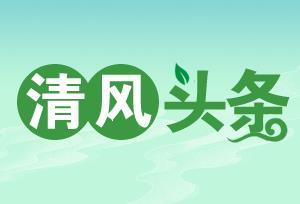 清风头条